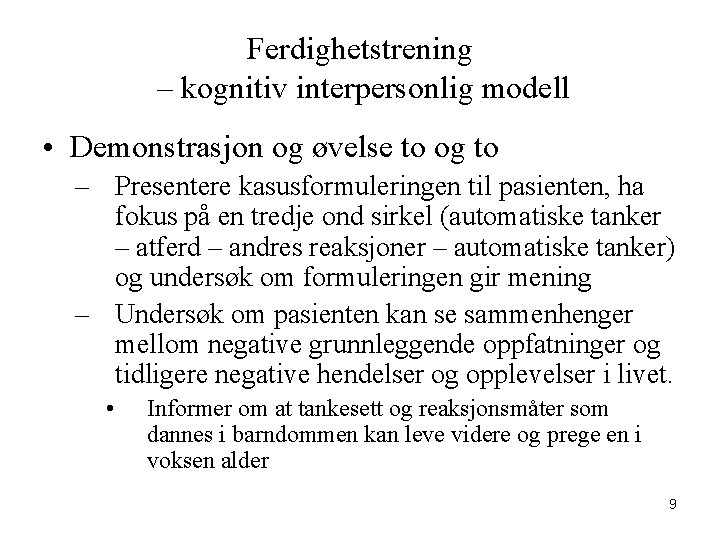 Ferdighetstrening
– kognitiv interpersonlig modell

• Demonstrasjon og øvelse to og to
– Presentere kasusformuleringen til pasienten, ha fokus på en tredje ond sirkel (automatiske tanker – atferd – andres reaksjoner – automatiske tanker) og undersøk om formuleringen gir mening
– Undersøk om pasienten kan se sammenhenger mellom negative grunnleggende oppfatninger og tidligere negative hendelser og opplevelser i livet.
• Informer om at tankesett og reaksjonsmåter som dannes i barndommen kan leve videre og prege en i voksen alder

9